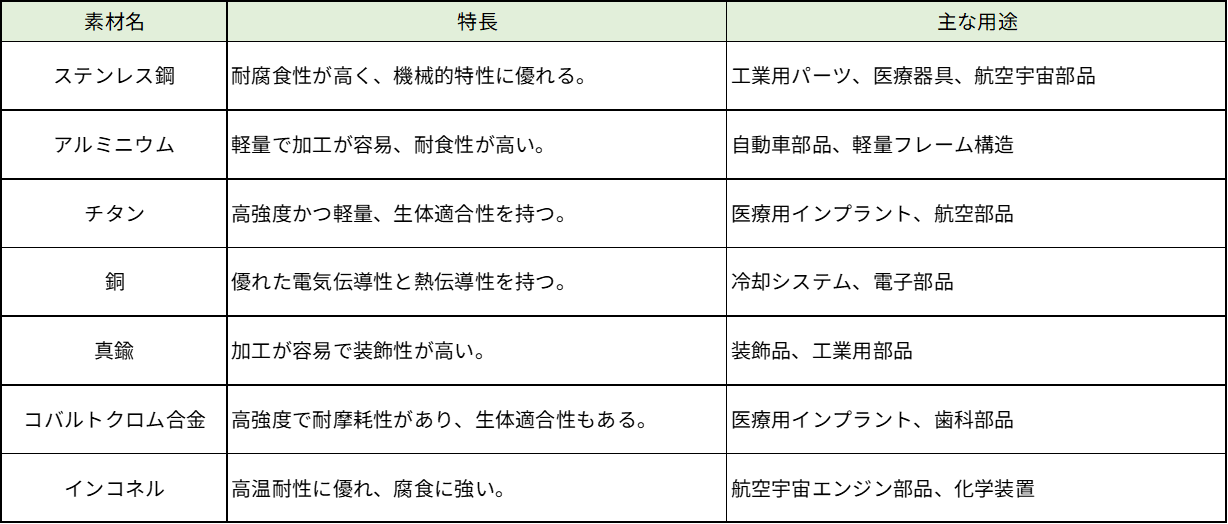 | 素材名 | 特長 | 主な用途 |
|---|---|---|
| ステンレス鋼 | 耐腐食性が高く、機械的特性に優れる。 | 工業用パーツ、医療器具、航空宇宙部品 |
| アルミニウム | 軽量で加工が容易、耐食性が高い。 | 自動車部品、軽量フレーム構造 |
| チタン | 高強度かつ軽量、生体適合性を持つ。 | 医療用インプラント、航空部品 |
| 銅 | 優れた電気伝導性と熱伝導性を持つ。 | 冷却システム、電子部品 |
| 真鍮 | 加工が容易で装飾性が高い。 | 装飾品、工業用部品 |
| コバルトクロム合金 | 高強度で耐摩耗性があり、生体適合性もある。 | 医療用インプラント、歯科部品 |
| インコネル | 高温耐性に優れ、腐食に強い。 | 航空宇宙エンジン部品、化学装置 |